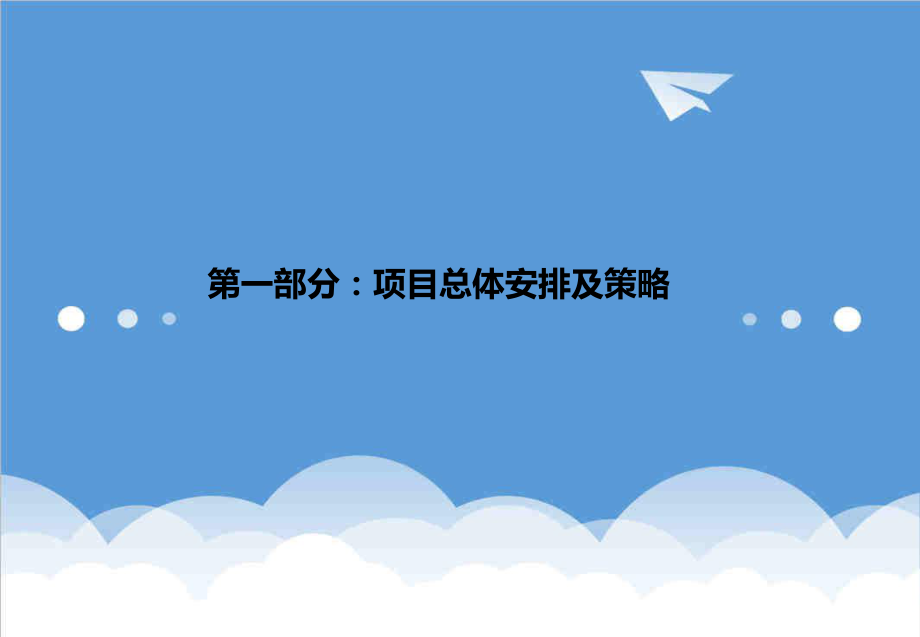 第一部分：项目总体安排及策略